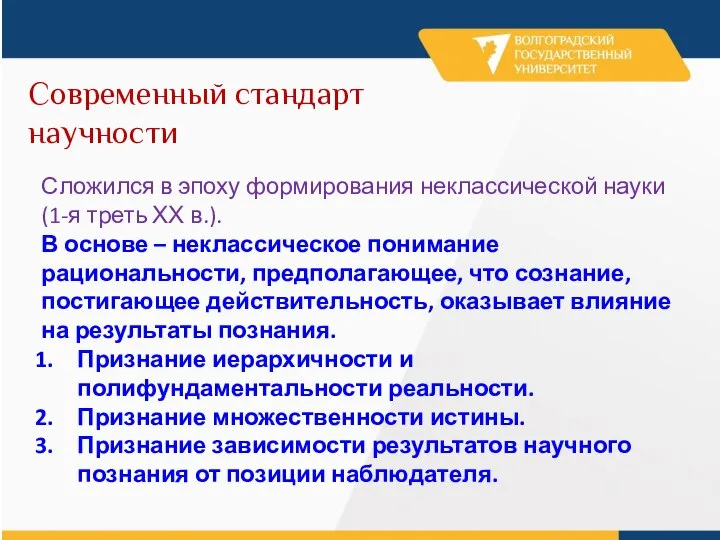 ВОЛГОГРАДСКИЙ
ГОСУДАРСТВЕННЫЙ
УНИВЕРСИТЕТ

Современный стандарт научности

Сложился в эпоху формирования неклассической науки (1-я треть XX в.).
В основе – неклассическое понимание рациональности, предполагающее, что сознание, постигающее действительность, оказывает влияние на результаты познания.
1. Признание иерархичности и полифундаментальности реальности.
2. Признание множественности истины.
3. Признание зависимости результатов научного познания от позиции наблюдателя.